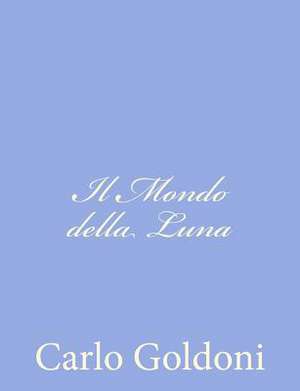 Il Mondo della Luna

Carlo Goldoni